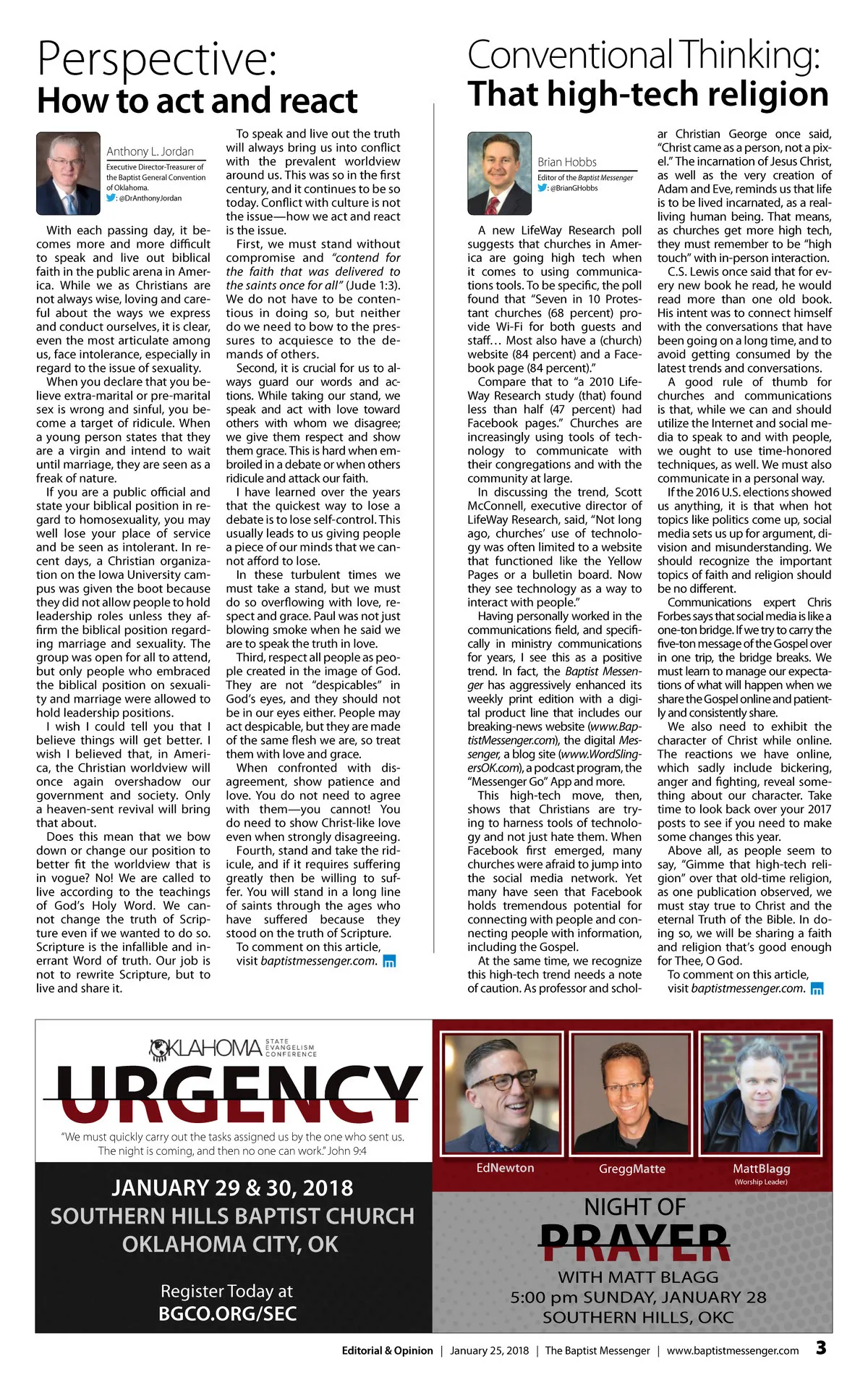 Perspective:
How to act and react

Anthony L. Jordan
Executive Director-Treasurer of the Baptist General Convention of Oklahoma.
: @DrAnthonyJordan

With each passing day, it becomes more and more difficult to speak and live out biblical faith in the public arena in America. While we as Christians are not always wise, loving and careful about the ways we express and conduct ourselves, it is clear, even the most articulate among us, face intolerance, especially in regard to the issue of sexuality.

When you declare that you believe extra-marital or pre-marital sex is wrong and sinful, you become a target of ridicule. When a young person states that they are a virgin and intend to wait until marriage, they are seen as a freak of nature.

If you are a public official and state your biblical position in regard to homosexuality, you may well lose your place of service and be seen as intolerant. In recent days, a Christian organization on the Iowa University campus was given the boot because they did not allow people to hold leadership roles unless they affirm the biblical position regarding marriage and sexuality. The group was open for all to attend, but only people who embraced the biblical position on sexuality and marriage were allowed to hold leadership positions.

I wish I could tell you that I believe things will get better. I wish I believed that, in America, the Christian worldview will once again overshadow our government and society. Only a heaven-sent revival will bring that about.

Does this mean that we bow down or change our position to better fit the worldview that is in vogue? No! We are called to live according to the teachings of God's Holy Word. We cannot change the truth of Scripture even if we wanted to do so. Scripture is the infallible and inerrant Word of truth. Our job is not to rewrite Scripture, but to live and share it.

To speak and live out the truth will always bring us into conflict with the prevalent worldview around us. This was so in the first century, and it continues to be so today. Conflict with culture is not the issue—how we act and react is the issue.

First, we must stand without compromise and "contend for the faith that was delivered to the saints once for all" (Jude 1:3). We do not have to be contentious in doing so, but neither do we need to bow to the pressures to acquiesce to the demands of others.

Second, it is crucial for us to always guard our words and actions. While taking our stand, we speak and act with love toward others with whom we disagree; we give them respect and show them grace. This is hard when embroiled in a debate or when others ridicule and attack our faith.

I have learned over the years that the quickest way to lose a debate is to lose self-control. This usually leads to us giving people a piece of our minds that we cannot afford to lose.

In these turbulent times we must take a stand, but we must do so overflowing with love, respect and grace. Paul was not just blowing smoke when he said we are to speak the truth in love.

Third, respect all people as people created in the image of God. They are not "despicables" in God's eyes, and they should not be in our eyes either. People may act despicable, but they are made of the same flesh we are, so treat them with love and grace.

When confronted with disagreement, show patience and love. You do not need to agree with them—you cannot! You do need to show Christ-like love even when strongly disagreeing.

Fourth, stand and take the ridicule, and if it requires suffering greatly then be willing to suffer. You will stand in a long line of saints through the ages who have suffered because they stood on the truth of Scripture.

To comment on this article, visit baptistmessenger.com.

Conventional Thinking:
That high-tech religion

Brian Hobbs
Editor of the Baptist Messenger
: @BrianGHobbs

A new LifeWay Research poll suggests that churches in America are going high tech when it comes to using communications tools. To be specific, the poll found that "Seven in 10 Protestant churches (68 percent) provide Wi-Fi for both guests and staff… Most also have a (church) website (84 percent) and a Facebook page (84 percent)."

Compare that to "a 2010 LifeWay Research study (that) found less than half (47 percent) had Facebook pages." Churches are increasingly using tools of technology to communicate with their congregations and with the community at large.

In discussing the trend, Scott McConnell, executive director of LifeWay Research, said, "Not long ago, churches' use of technology was often limited to a website that functioned like the Yellow Pages or a bulletin board. Now they see technology as a way to interact with people."

Having personally worked in the communications field, and specifically in ministry communications for years, I see this as a positive trend. In fact, the Baptist Messenger has aggressively enhanced its weekly print edition with a digital product line that includes our breaking-news website (www.BaptistMessenger.com), the digital Messenger, a blog site (www.WordSlingersOK.com), a podcast program, the "Messenger Go" App and more.

This high-tech move, then, shows that Christians are trying to harness tools of technology and not just hate them. When Facebook first emerged, many churches were afraid to jump into the social media network. Yet many have seen that Facebook holds tremendous potential for connecting with people and connecting people with information, including the Gospel.

At the same time, we recognize this high-tech trend needs a note of caution. As professor and scholar Christian George once said, "Christ came as a person, not a pixel." The incarnation of Jesus Christ, as well as the very creation of Adam and Eve, reminds us that life is to be lived incarnated, as a real-living human being. That means, as churches get more high tech, they must remember to be "high touch" with in-person interaction.

C.S. Lewis once said that for every new book he read, he would read more than one old book. His intent was to connect himself with the conversations that have been going on a long time, and to avoid getting consumed by the latest trends and conversations.

A good rule of thumb for churches and communications is that, while we can and should utilize the Internet and social media to speak to and with people, we ought to use time-honored techniques, as well. We must also communicate in a personal way.

If the 2016 U.S. elections showed us anything, it is that when hot topics like politics come up, social media sets us up for argument, division and misunderstanding. We should recognize the important topics of faith and religion should be no different.

Communications expert Chris Forbes says that social media is like a one-ton bridge. If we try to carry the five-ton message of the Gospel over in one trip, the bridge breaks. We must learn to manage our expectations of what will happen when we share the Gospel online and patiently and consistently share.

We also need to exhibit the character of Christ while online. The reactions we have online, which sadly include bickering, anger and fighting, reveal something about our character. Take time to look back over your 2017 posts to see if you need to make some changes this year.

Above all, as people seem to say, "Gimme that high-tech religion" over that old-time religion, as one publication observed, we must stay true to Christ and the eternal Truth of the Bible. In doing so, we will be sharing a faith and religion that's good enough for Thee, O God.

To comment on this article, visit baptistmessenger.com.

OKLAHOMA STATE EVANGELISM CONFERENCE
URGENCY
"We must quickly carry out the tasks assigned us by the one who sent us. The night is coming, and then no one can work." John 9:4

JANUARY 29 & 30, 2018
SOUTHERN HILLS BAPTIST CHURCH
OKLAHOMA CITY, OK

Register Today at
BGCO.ORG/SEC

EdNewton
GreggMatte
MattBlagg (Worship Leader)

NIGHT OF
PRAYER
WITH MATT BLAGG
5:00 pm SUNDAY, JANUARY 28
SOUTHERN HILLS, OKC

Editorial & Opinion | January 25, 2018 | The Baptist Messenger | www.baptistmessenger.com 3